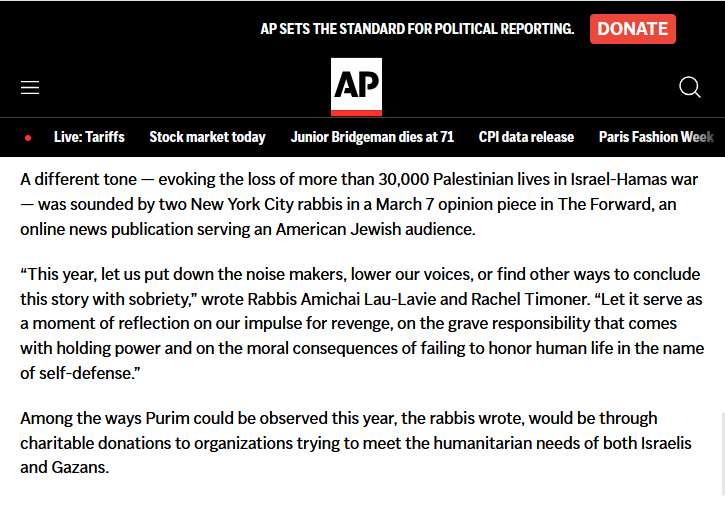 AP SETS THE STANDARD FOR POLITICAL REPORTING. DONATE

AP

Live: Tariffs Stock market today Junior Bridgeman dies at 71 CPI data release Paris Fashion Week

A different tone — evoking the loss of more than 30,000 Palestinian lives in Israel-Hamas war — was sounded by two New York City rabbis in a March 7 opinion piece in The Forward, an online news publication serving an American Jewish audience.

“This year, let us put down the noise makers, lower our voices, or find other ways to conclude this story with sobriety,” wrote Rabbis Amichai Lau-Lavie and Rachel Timoner. “Let it serve as a moment of reflection on our impulse for revenge, on the grave responsibility that comes with holding power and on the moral consequences of failing to honor human life in the name of self-defense.”

Among the ways Purim could be observed this year, the rabbis wrote, would be through charitable donations to organizations trying to meet the humanitarian needs of both Israelis and Gazans.